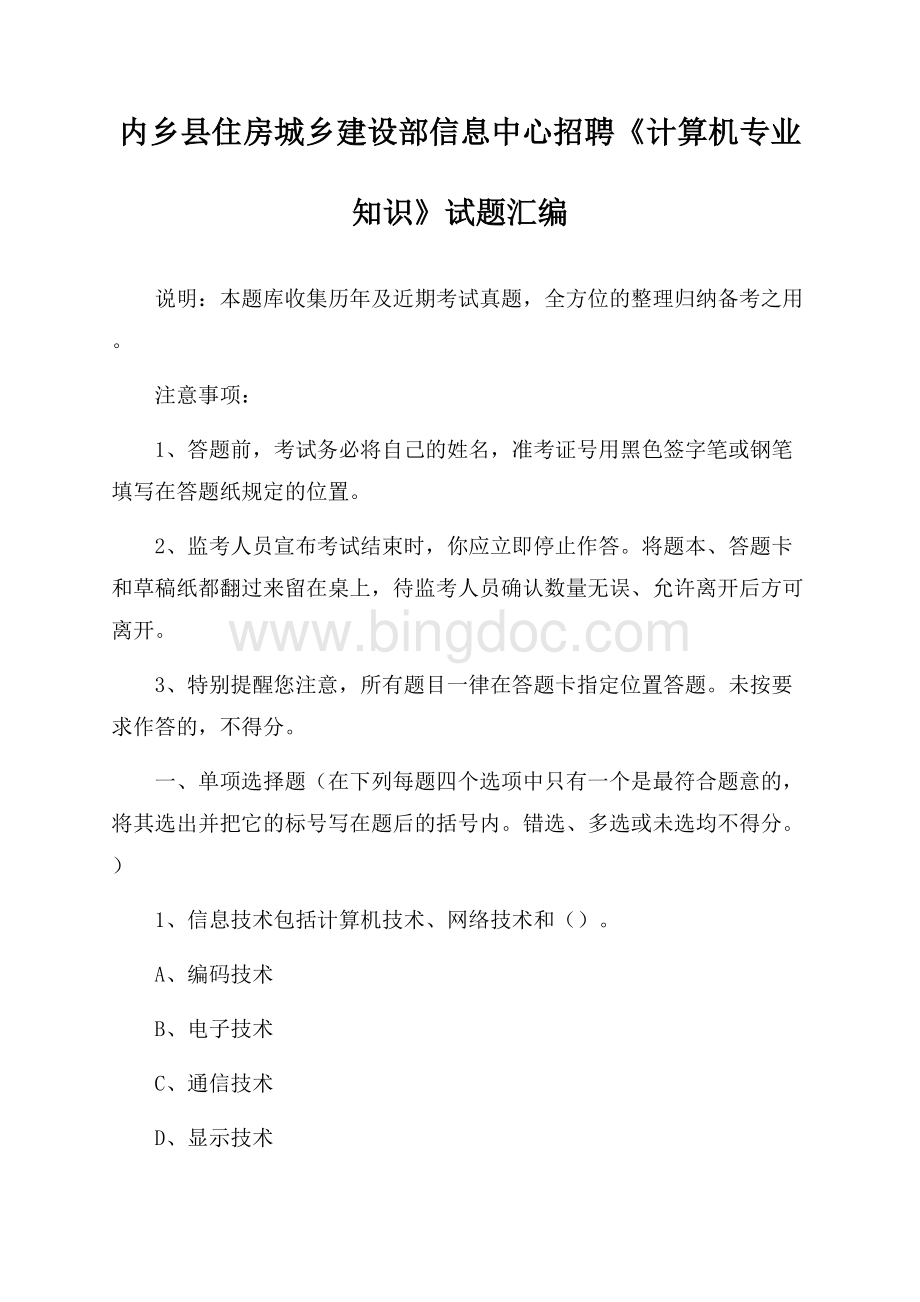 内乡县住房城乡建设部信息中心招聘《计算机专业知识》试题汇编

说明：本题库收集历年及近期考试真题，全方位的整理归纳备考之用。

注意事项：

1、答题前，考试务必将自己的姓名，准考证号用黑色签字笔或钢笔填写在答题纸规定的位置。

2、监考人员宣布考试结束时，你应立即停止作答。将题本、答题卡和草稿纸都翻过来留在桌上，待监考人员确认数量无误、允许离开后方可离开。

www.bingdoc.com

3、特别提醒您注意，所有题目一律在答题卡指定位置答题。未按要求作答的，不得分。

一、单项选择题（在下列每题四个选项中只有一个是最符合题意的，将其选出并把它的标号写在题后的括号内。错选、多选或未选均不得分。）

1、信息技术包括计算机技术、网络技术和（）。

A、编码技术

B、电子技术

C、通信技术

D、显示技术